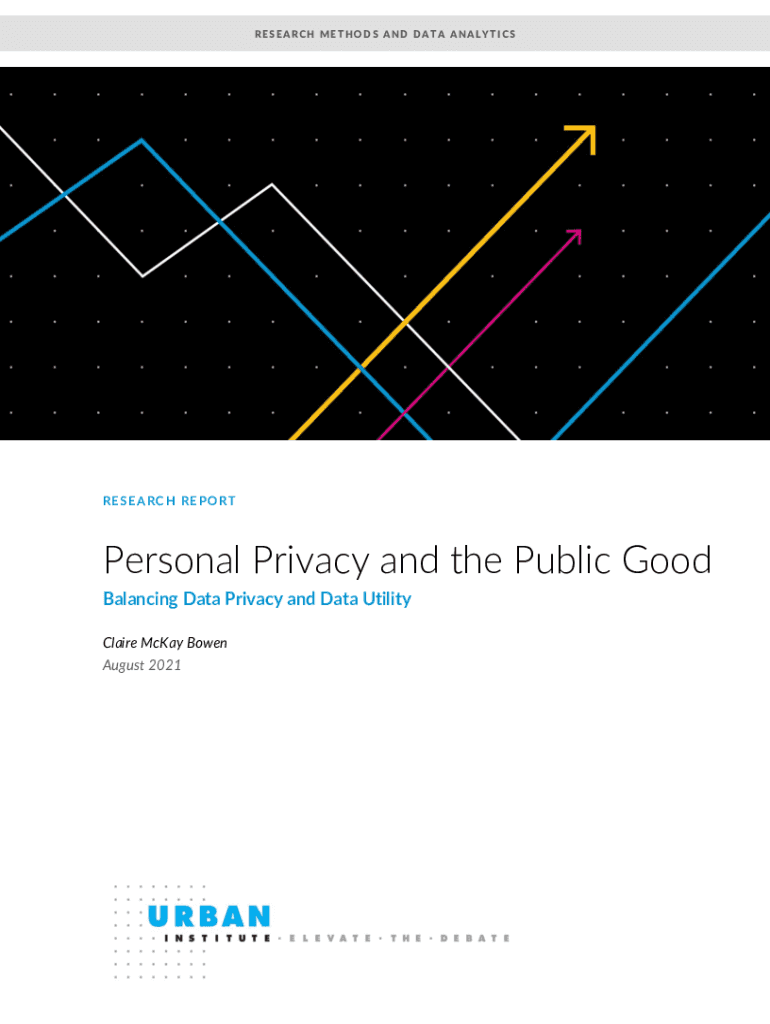 RESEARCH METHODS AND DATA ANALYTICS

RESEARCH REPORT

Personal Privacy and the Public Good

Balancing Data Privacy and Data Utility

Claire McKay Bowen
August 2021

URBAN
INSTITUTE · ELEVATE · THE · DEBATE